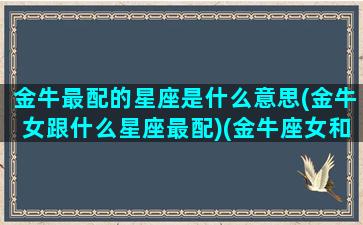 金牛最配的星座是什么意思(金牛女跟什么星座最配)(金牛座女和